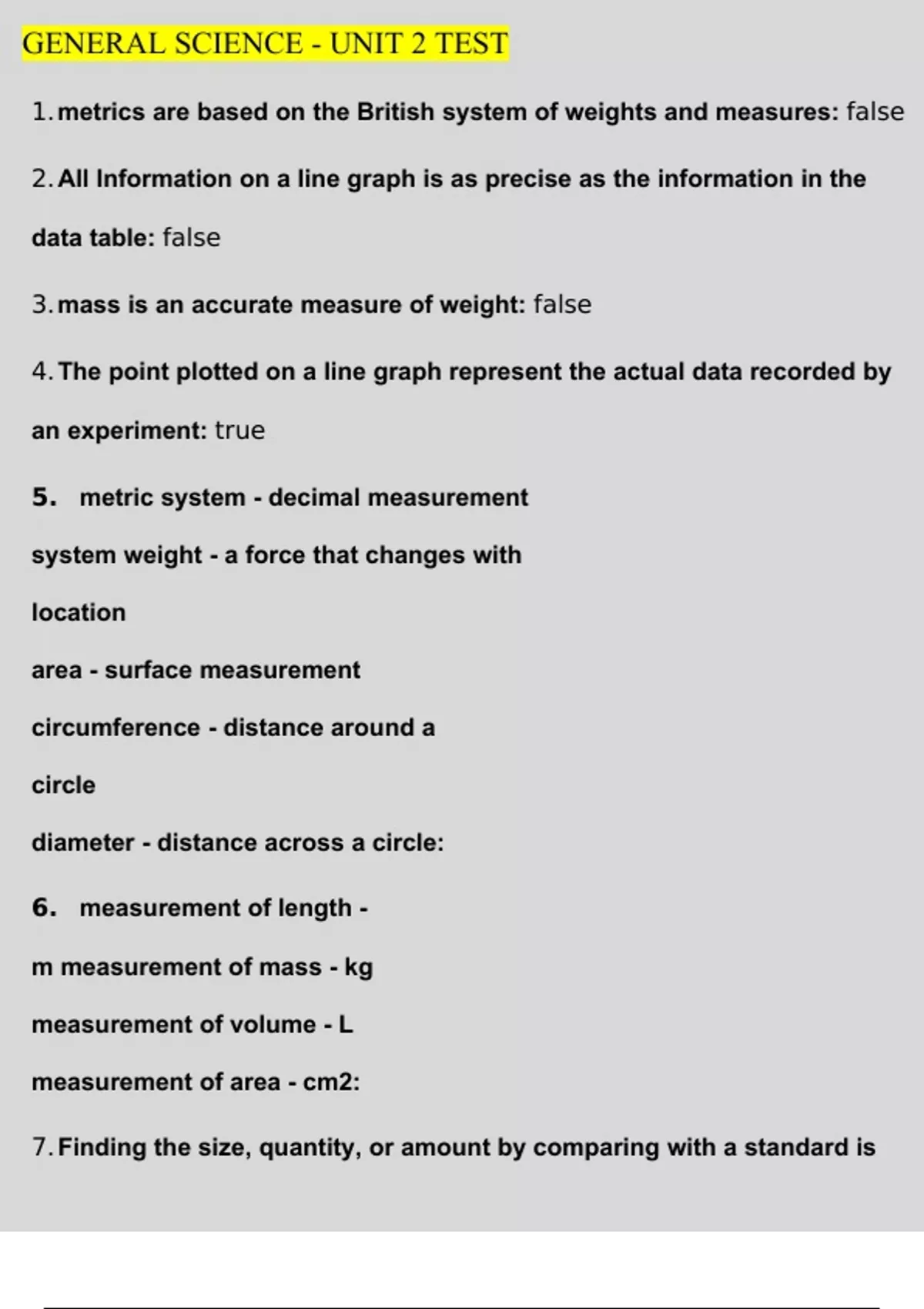 GENERAL SCIENCE - UNIT 2 TEST

1. metrics are based on the British system of weights and measures: false

2. All Information on a line graph is as precise as the information in the data table: false

3. mass is an accurate measure of weight: false

4. The point plotted on a line graph represent the actual data recorded by an experiment: true

5. metric system - decimal measurement

system weight - a force that changes with location

area - surface measurement

circumference - distance around a circle

diameter - distance across a circle:

6. measurement of length -

m measurement of mass - kg

measurement of volume - L

measurement of area - cm2:

7. Finding the size, quantity, or amount by comparing with a standard is